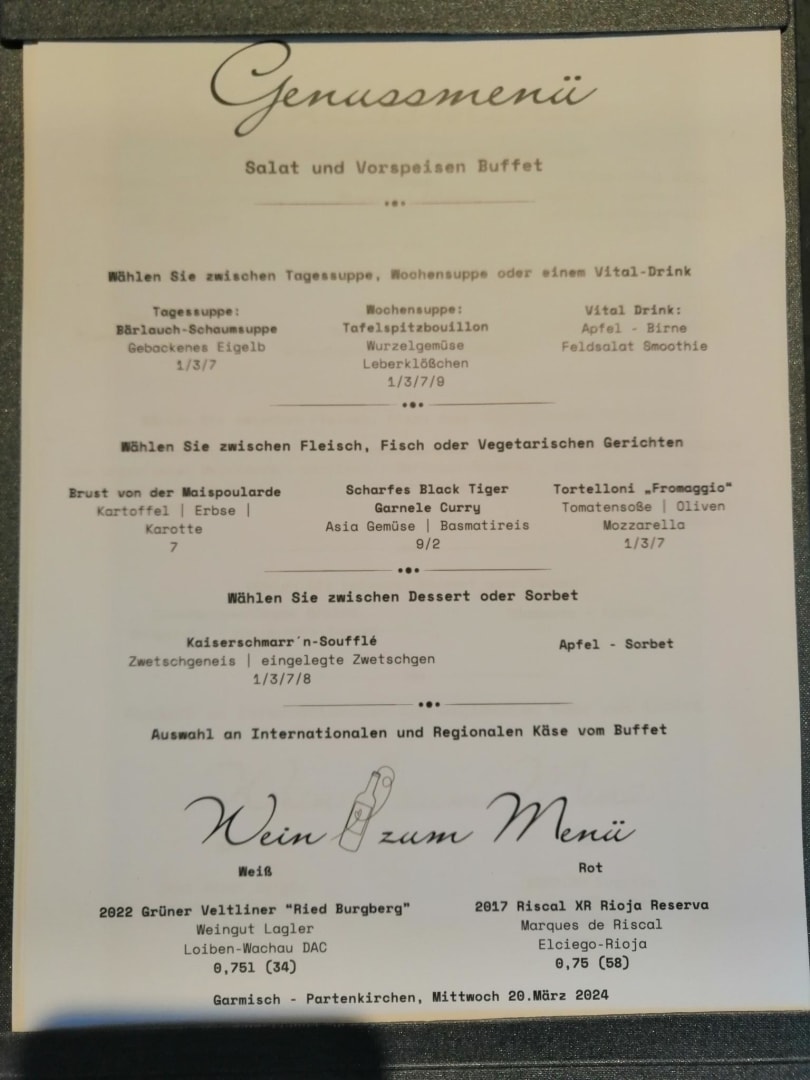 Genussmenü

Salat und Vorspeisen Buffet

Wählen Sie zwischen Tagessuppe, Wochensuppe oder einem Vital-Drink

Tagessuppe:
Bärlauch-Schaumsuppe
Gebackenes Eigelb
1/3/7

Wochensuppe:
Tafelspitzbouillon
Wurzelgemüse
Leberklößchen
1/3/7/9

Vital Drink:
Apfel - Birne
Feldsalat Smoothie

Wählen Sie zwischen Fleisch, Fisch oder Vegetarischen Gerichten

Brust von der Maispoularde
Kartoffel | Erbse |
Karotte
7

Scharfes Black Tiger
Garnele Curry
Asia Gemüse | Basmatireis
9/2

Tortelloni „Fromaggio"
Tomatensoße | Oliven
Mozzarella
1/3/7

Wählen Sie zwischen Dessert oder Sorbet

Kaiserschmarr´n-Soufflé
Zwetschgeneis | eingelegte Zwetschgen
1/3/7/8

Apfel - Sorbet

Auswahl an Internationalen und Regionalen Käse vom Buffet

Wein zum Menü

Weiß

2022 Grüner Veltliner "Ried Burgberg"
Weingut Lagler
Loiben-Wachau DAC
0,75l (34)

Rot

2017 Riscal XR Rioja Reserva
Marques de Riscal
Elciego-Rioja
0,75 (58)

Garmisch - Partenkirchen, Mittwoch 20.März 2024